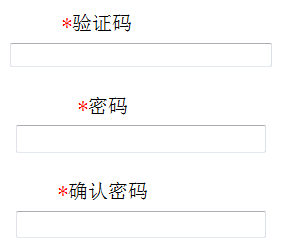 *验证码

*密码

*确认密码